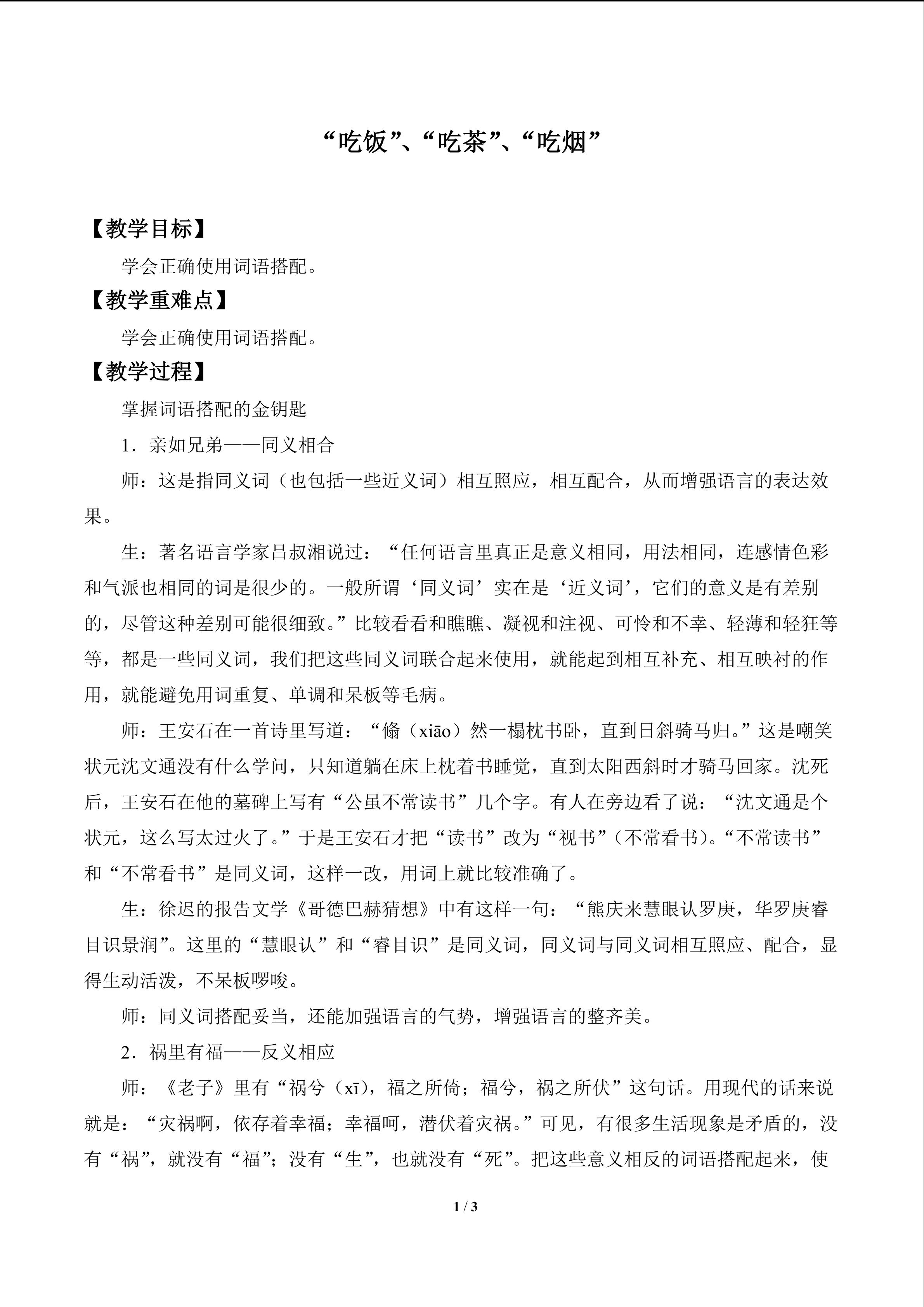 “吃饭”、“吃茶”、“吃烟”

【教学目标】

学会正确使用词语搭配。

【教学重难点】

学会正确使用词语搭配。

【教学过程】

掌握词语搭配的金钥匙

1．亲如兄弟——同义相合

师：这是指同义词（也包括一些近义词）相互照应，相互配合，从而增强语言的表达效果。

生：著名语言学家吕叔湘说过：“任何语言里真正是意义相同，用法相同，连感情色彩和气派也相同的词是很少的。一般所谓‘同义词’实在是‘近义词’，它们的意义是有差别的，尽管这种差别可能很细致。”比较看看和瞧瞧、凝视和注视、可怜和不幸、轻薄和轻狂等等，都是一些同义词，我们把这些同义词联合起来使用，就能起到相互补充、相互映衬的作用，就能避免用词重复、单调和呆板等毛病。

师：王安石在一首诗里写道：“翛（xiāo）然一榻枕书卧，直到日斜骑马归。”这是嘲笑状元沈文通没有什么学问，只知道躺在床上枕着书睡觉，直到太阳西斜时才骑马回家。沈死后，王安石在他的墓碑上写有“公虽不常读书”几个字。有人在旁边看了说：“沈文通是个状元，这么写太过火了。”于是王安石才把“读书”改为“视书”（不常看书）。“不常读书”和“不常看书”是同义词，这样一改，用词上就比较准确了。

生：徐迟的报告文学《哥德巴赫猜想》中有这样一句：“熊庆来慧眼认罗庚，华罗庚睿目识景润”。这里的“慧眼认”和“睿目识”是同义词，同义词与同义词相互照应、配合，显得生动活泼，不呆板啰唆。

师：同义词搭配妥当，还能加强语言的气势，增强语言的整齐美。

2．祸里有福——反义相应

师：《老子》里有“祸兮（xī），福之所倚；福兮，祸之所伏”这句话。用现代的话来说就是：“灾祸啊，依存着幸福；幸福呵，潜伏着灾祸。”可见，有很多生活现象是矛盾的，没有“祸”，就没有“福”；没有“生”，也就没有“死”。把这些意义相反的词语搭配起来，使

1 / 3